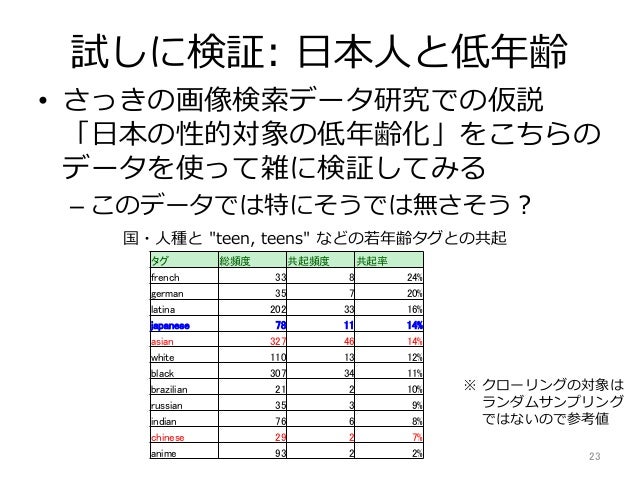 試しに検証: 日本人と低年齢

• さっきの画像検索データ研究での仮説「日本の性的対象の低年齢化」をこちらのデータを使って雑に検証してみる
– このデータでは特にそうでは無さそう？

国・人種と "teen, teens" などの若年齢タグとの共起

| タグ | 総頻度 | 共起頻度 | 共起率 |
|---|---|---|---|
| french | 33 | 8 | 24% |
| german | 35 | 7 | 20% |
| latina | 202 | 33 | 16% |
| japanese | 78 | 11 | 14% |
| asian | 327 | 46 | 14% |
| white | 110 | 13 | 12% |
| black | 307 | 34 | 11% |
| brazilian | 21 | 2 | 10% |
| russian | 35 | 3 | 9% |
| indian | 76 | 6 | 8% |
| chinese | 29 | 2 | 7% |
| anime | 93 | 2 | 2% |

※ クローリングの対象はランダムサンプリングではないので参考値

23